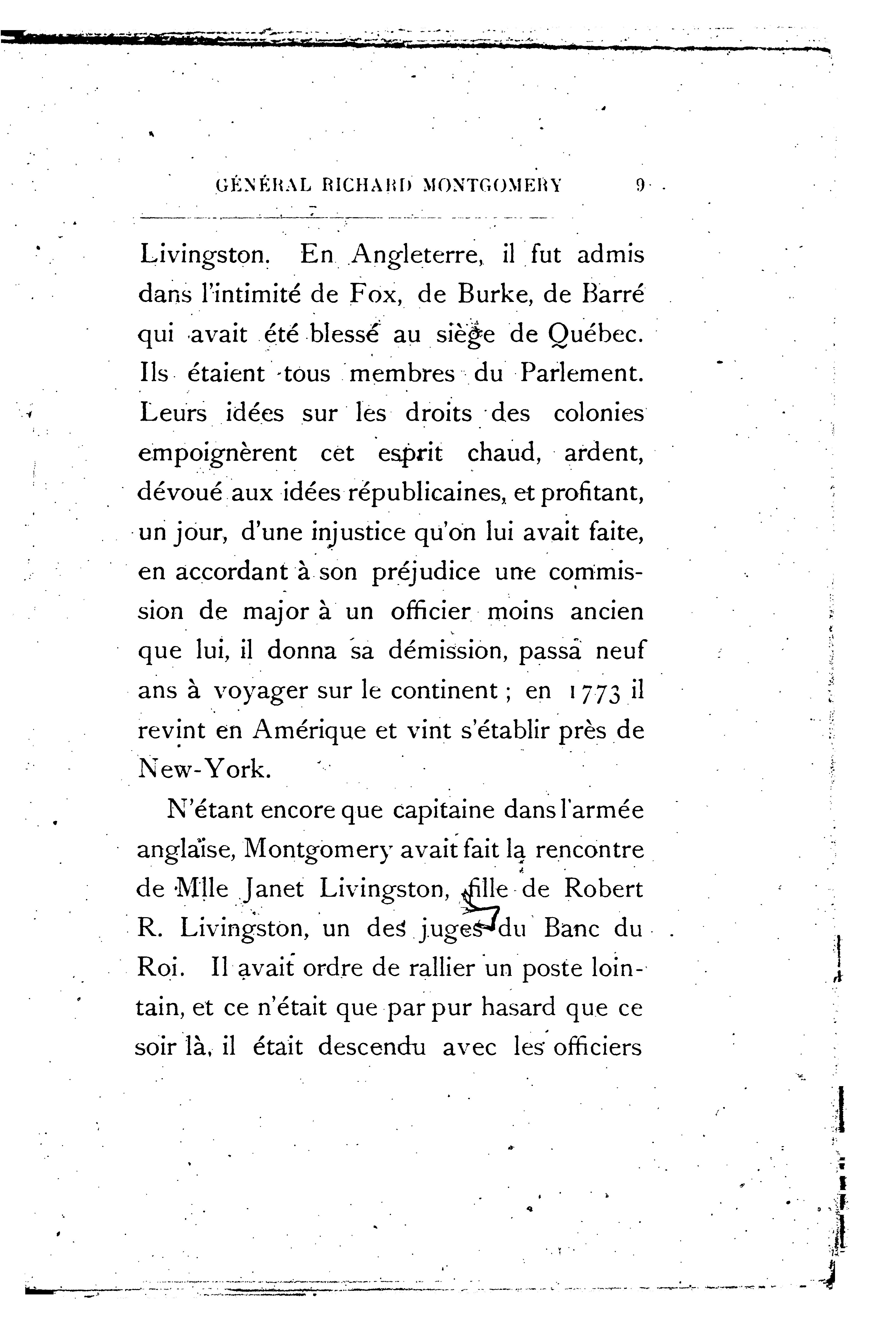 GÉNÉRAL RICHARD MONTGOMERY 9

Livingston. En Angleterre, il fut admis dans l'intimité de Fox, de Burke, de Barré qui avait été blessé au siège de Québec. Ils étaient tous membres du Parlement. Leurs idées sur les droits des colonies empoignèrent cet esprit chaud, ardent, dévoué aux idées républicaines, et profitant, un jour, d'une injustice qu'on lui avait faite, en accordant à son préjudice une commission de major à un officier moins ancien que lui, il donna sa démission, passa neuf ans à voyager sur le continent ; en 1773 il revint en Amérique et vint s'établir près de New-York.

N'étant encore que capitaine dans l'armée anglaise, Montgomery avait fait la rencontre de Mlle Janet Livingston, fille de Robert R. Livingston, un des juges du Banc du Roi. Il avait ordre de rallier un poste lointain, et ce n'était que par pur hasard que ce soir là, il était descendu avec les officiers